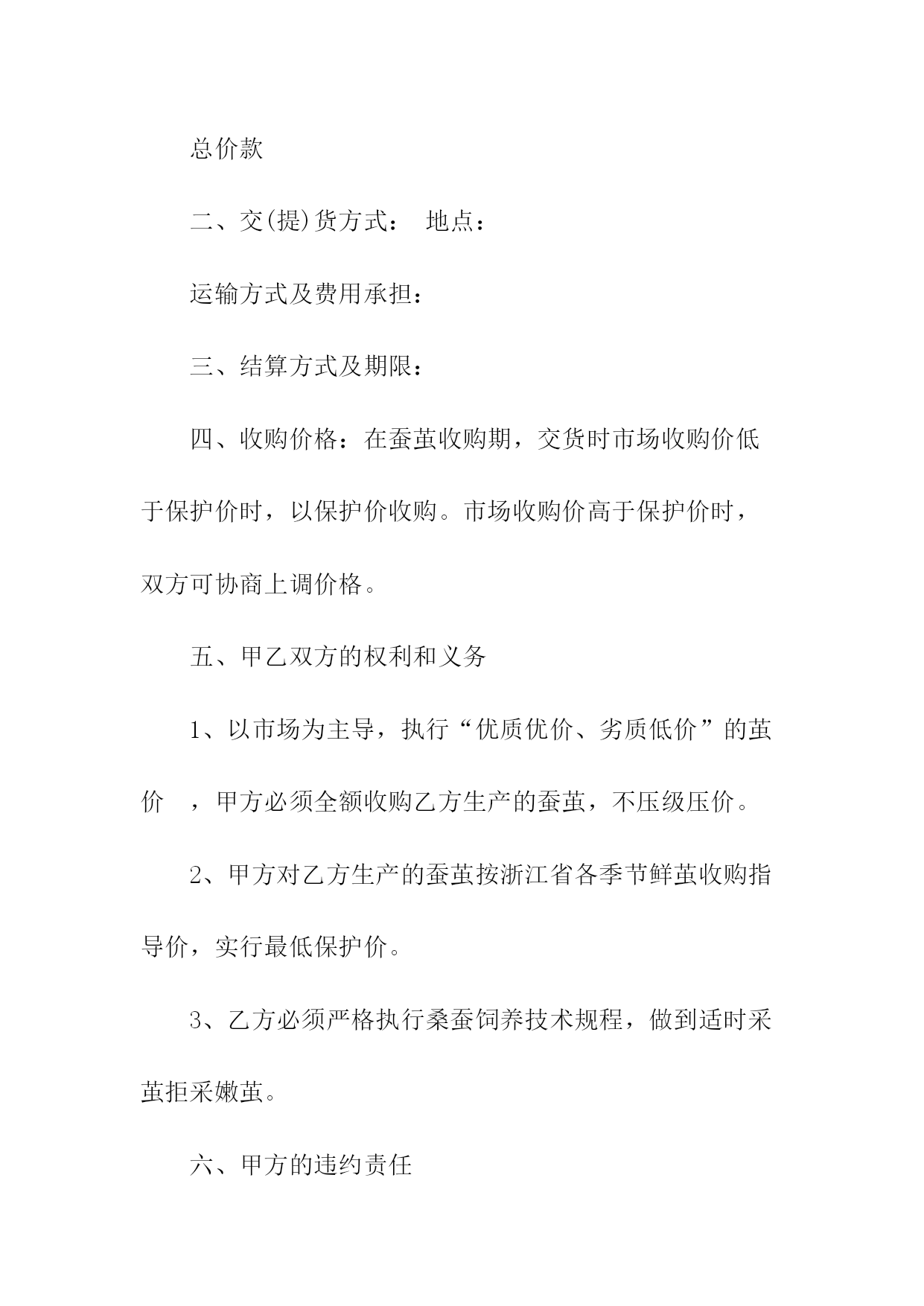 总价款

二、交(提)货方式： 地点：

运输方式及费用承担：

三、结算方式及期限：

四、收购价格：在蚕茧收购期，交货时市场收购价低于保护价时，以保护价收购。市场收购价高于保护价时，双方可协商上调价格。

五、甲乙双方的权利和义务

1、以市场为主导，执行“优质优价、劣质低价”的茧价 ，甲方必须全额收购乙方生产的蚕茧，不压级压价。

2、甲方对乙方生产的蚕茧按浙江省各季节鲜茧收购指导价，实行最低保护价。

3、乙方必须严格执行桑蚕饲养技术规程，做到适时采茧拒采嫩茧。

六、甲方的违约责任